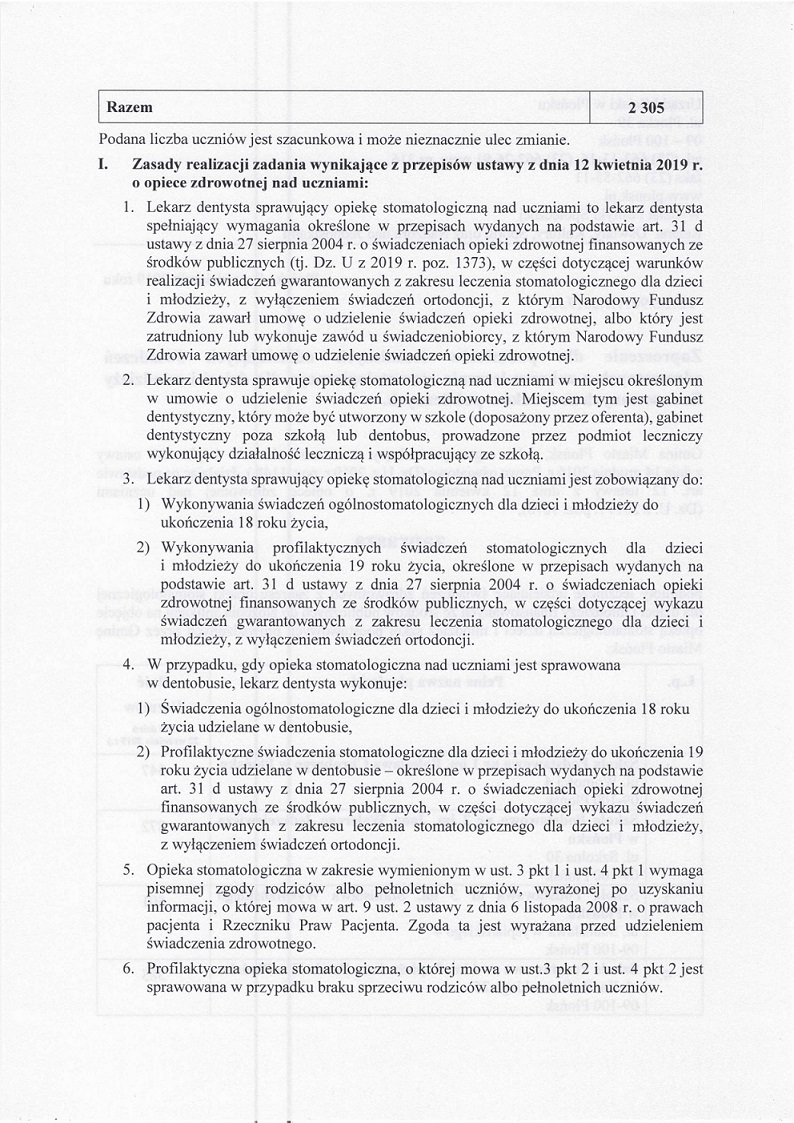 | Razem | 2 305 |
|---|---|

Podana liczba uczniów jest szacunkowa i może nieznacznie ulec zmianie.

I. Zasady realizacji zadania wynikające z przepisów ustawy z dnia 12 kwietnia 2019 r. o opiece zdrowotnej nad uczniami:

1. Lekarz dentysta sprawujący opiekę stomatologiczną nad uczniami to lekarz dentysta spełniający wymagania określone w przepisach wydanych na podstawie art. 31 d ustawy z dnia 27 sierpnia 2004 r. o świadczeniach opieki zdrowotnej finansowanych ze środków publicznych (tj. Dz. U z 2019 r. poz. 1373), w części dotyczącej warunków realizacji świadczeń gwarantowanych z zakresu leczenia stomatologicznego dla dzieci i młodzieży, z wyłączeniem świadczeń ortodoncji, z którym Narodowy Fundusz Zdrowia zawarł umowę o udzielenie świadczeń opieki zdrowotnej, albo który jest zatrudniony lub wykonuje zawód u świadczeniobiorcy, z którym Narodowy Fundusz Zdrowia zawarł umowę o udzielenie świadczeń opieki zdrowotnej.

2. Lekarz dentysta sprawuje opiekę stomatologiczną nad uczniami w miejscu określonym w umowie o udzielenie świadczeń opieki zdrowotnej. Miejscem tym jest gabinet dentystyczny, który może być utworzony w szkole (doposażony przez oferenta), gabinet dentystyczny poza szkołą lub dentobus, prowadzone przez podmiot leczniczy wykonujący działalność leczniczą i współpracujący ze szkołą.

3. Lekarz dentysta sprawujący opiekę stomatologiczną nad uczniami jest zobowiązany do:
1) Wykonywania świadczeń ogólnostomatologicznych dla dzieci i młodzieży do ukończenia 18 roku życia,
2) Wykonywania profilaktycznych świadczeń stomatologicznych dla dzieci i młodzieży do ukończenia 19 roku życia, określone w przepisach wydanych na podstawie art. 31 d ustawy z dnia 27 sierpnia 2004 r. o świadczeniach opieki zdrowotnej finansowanych ze środków publicznych, w części dotyczącej wykazu świadczeń gwarantowanych z zakresu leczenia stomatologicznego dla dzieci i młodzieży, z wyłączeniem świadczeń ortodoncji.

4. W przypadku, gdy opieka stomatologiczna nad uczniami jest sprawowana w dentobusie, lekarz dentysta wykonuje:
1) Świadczenia ogólnostomatologiczne dla dzieci i młodzieży do ukończenia 18 roku życia udzielane w dentobusie,
2) Profilaktyczne świadczenia stomatologiczne dla dzieci i młodzieży do ukończenia 19 roku życia udzielane w dentobusie – określone w przepisach wydanych na podstawie art. 31 d ustawy z dnia 27 sierpnia 2004 r. o świadczeniach opieki zdrowotnej finansowanych ze środków publicznych, w części dotyczącej wykazu świadczeń gwarantowanych z zakresu leczenia stomatologicznego dla dzieci i młodzieży, z wyłączeniem świadczeń ortodoncji.

5. Opieka stomatologiczna w zakresie wymienionym w ust. 3 pkt 1 i ust. 4 pkt 1 wymaga pisemnej zgody rodziców albo pełnoletnich uczniów, wyrażonej po uzyskaniu informacji, o której mowa w art. 9 ust. 2 ustawy z dnia 6 listopada 2008 r. o prawach pacjenta i Rzeczniku Praw Pacjenta. Zgoda ta jest wyrażana przed udzieleniem świadczenia zdrowotnego.

6. Profilaktyczna opieka stomatologiczna, o której mowa w ust.3 pkt 2 i ust. 4 pkt 2 jest sprawowana w przypadku braku sprzeciwu rodziców albo pełnoletnich uczniów.